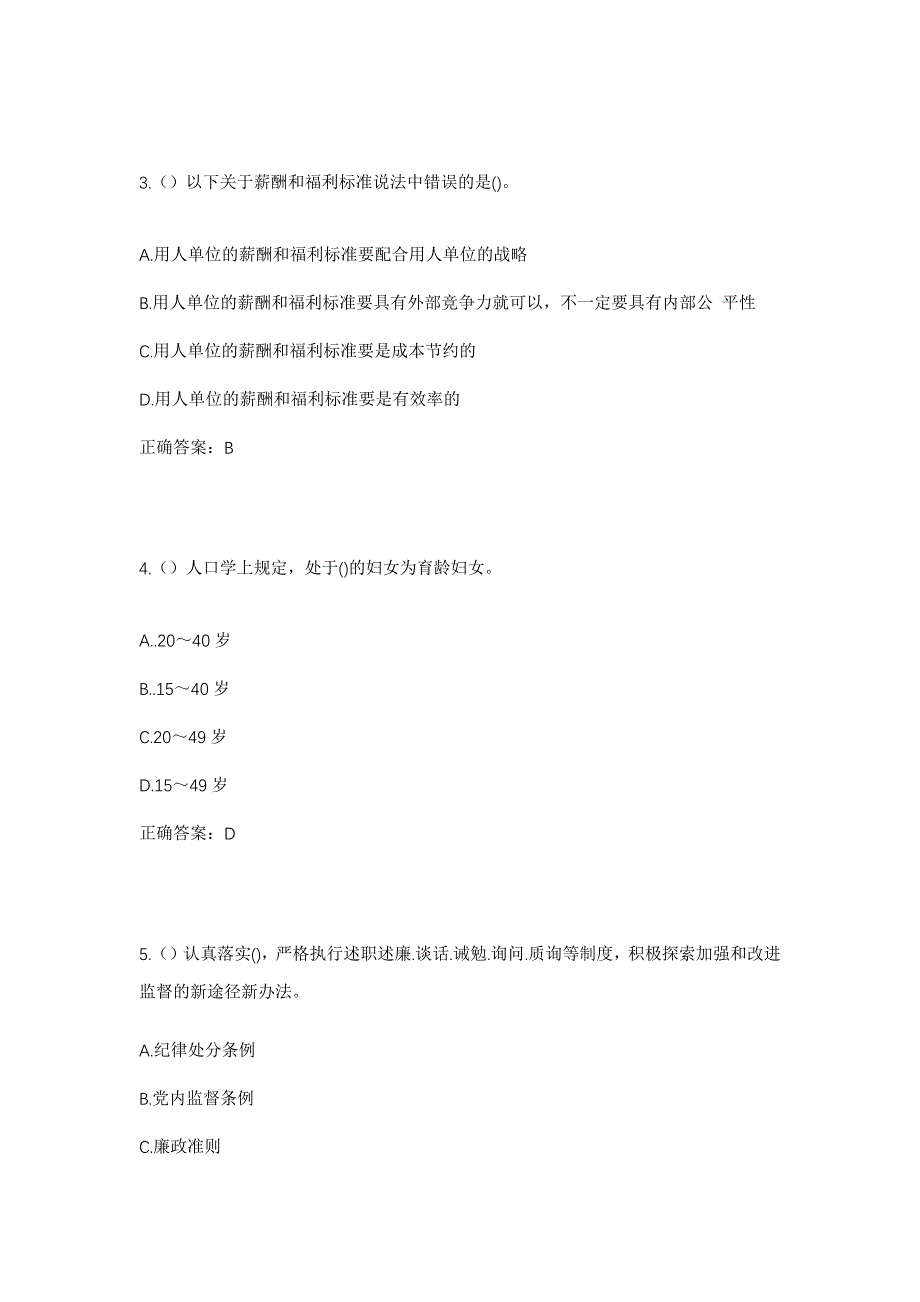 3.（）以下关于薪酬和福利标准说法中错误的是()。

A.用人单位的薪酬和福利标准要配合用人单位的战略

B.用人单位的薪酬和福利标准要具有外部竞争力就可以，不一定要具有内部公 平性

C.用人单位的薪酬和福利标准要是成本节约的

D.用人单位的薪酬和福利标准要是有效率的

正确答案：B

4.（）人口学上规定，处于()的妇女为育龄妇女。

A..20～40 岁

B..15～40 岁

C.20～49 岁

D.15～49 岁

正确答案：D

5.（）认真落实()，严格执行述职述廉.谈话.诫勉.询问.质询等制度，积极探索加强和改进监督的新途径新办法。

A.纪律处分条例

B.党内监督条例

C.廉政准则